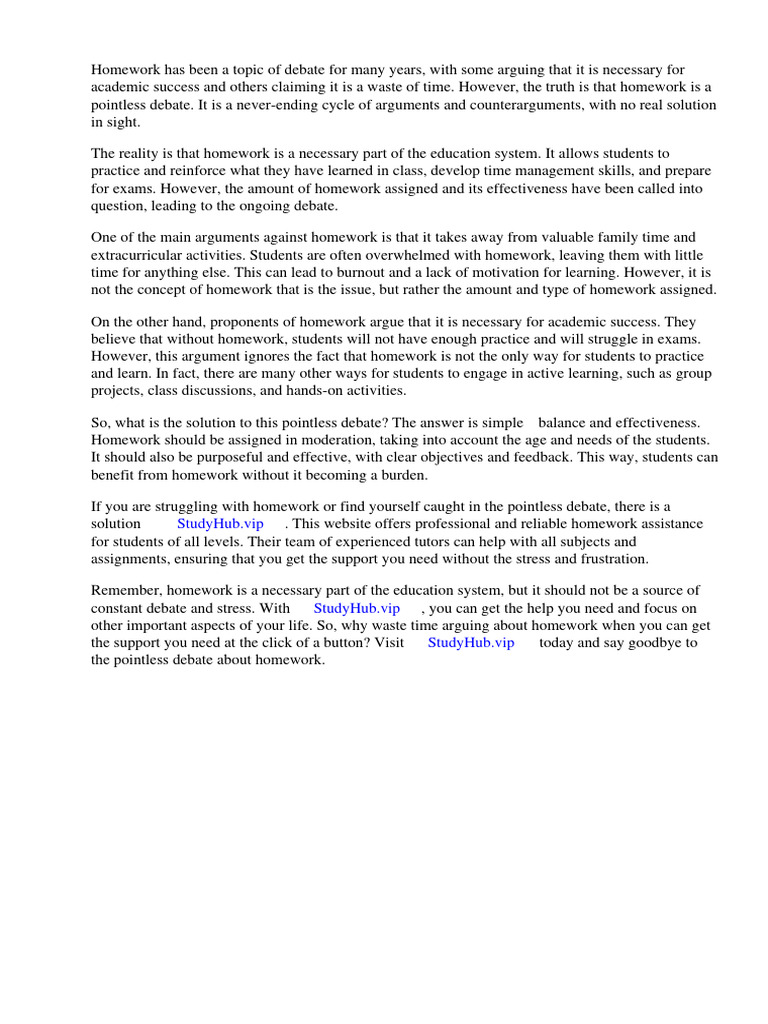 Homework has been a topic of debate for many years, with some arguing that it is necessary for academic success and others claiming it is a waste of time. However, the truth is that homework is a pointless debate. It is a never-ending cycle of arguments and counterarguments, with no real solution in sight.

The reality is that homework is a necessary part of the education system. It allows students to practice and reinforce what they have learned in class, develop time management skills, and prepare for exams. However, the amount of homework assigned and its effectiveness have been called into question, leading to the ongoing debate.

One of the main arguments against homework is that it takes away from valuable family time and extracurricular activities. Students are often overwhelmed with homework, leaving them with little time for anything else. This can lead to burnout and a lack of motivation for learning. However, it is not the concept of homework that is the issue, but rather the amount and type of homework assigned.

On the other hand, proponents of homework argue that it is necessary for academic success. They believe that without homework, students will not have enough practice and will struggle in exams. However, this argument ignores the fact that homework is not the only way for students to practice and learn. In fact, there are many other ways for students to engage in active learning, such as group projects, class discussions, and hands-on activities.

So, what is the solution to this pointless debate? The answer is simple balance and effectiveness. Homework should be assigned in moderation, taking into account the age and needs of the students. It should also be purposeful and effective, with clear objectives and feedback. This way, students can benefit from homework without it becoming a burden.

If you are struggling with homework or find yourself caught in the pointless debate, there is a solution StudyHub.vip . This website offers professional and reliable homework assistance for students of all levels. Their team of experienced tutors can help with all subjects and assignments, ensuring that you get the support you need without the stress and frustration.

Remember, homework is a necessary part of the education system, but it should not be a source of constant debate and stress. With StudyHub.vip , you can get the help you need and focus on other important aspects of your life. So, why waste time arguing about homework when you can get the support you need at the click of a button? Visit StudyHub.vip today and say goodbye to the pointless debate about homework.